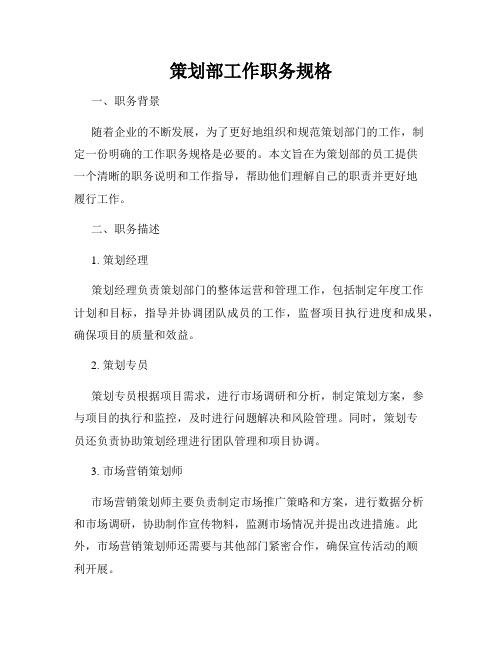 策划部工作职务规格

一、职务背景

随着企业的不断发展，为了更好地组织和规范策划部门的工作，制定一份明确的工作职务规格是必要的。本文旨在为策划部的员工提供一个清晰的职务说明和工作指导，帮助他们理解自己的职责并更好地履行工作。

二、职务描述

1. 策划经理

策划经理负责策划部门的整体运营和管理工作，包括制定年度工作计划和目标，指导并协调团队成员的工作，监督项目执行进度和成果，确保项目的质量和效益。

2. 策划专员

策划专员根据项目需求，进行市场调研和分析，制定策划方案，参与项目的执行和监控，及时进行问题解决和风险管理。同时，策划专员还负责协助策划经理进行团队管理和项目协调。

3. 市场营销策划师

市场营销策划师主要负责制定市场推广策略和方案，进行数据分析和市场调研，协助制作宣传物料，监测市场情况并提出改进措施。此外，市场营销策划师还需要与其他部门紧密合作，确保宣传活动的顺利开展。